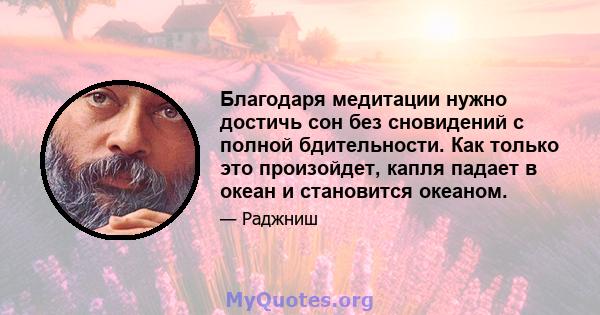 Благодаря медитации нужно достичь сон без сновидений с полной бдительности. Как только это произойдет, капля падает в океан и становится океаном.

— Раджниш

MyQuotes.org